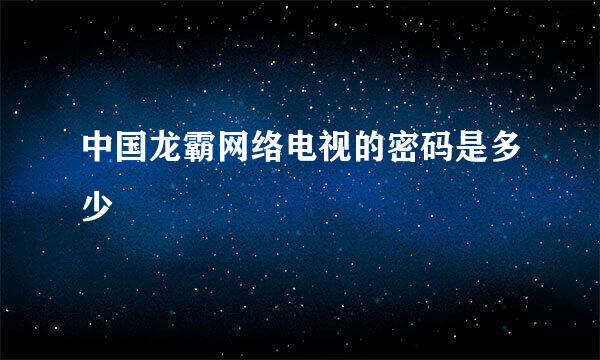 中国龙霸网络电视的密码是多少